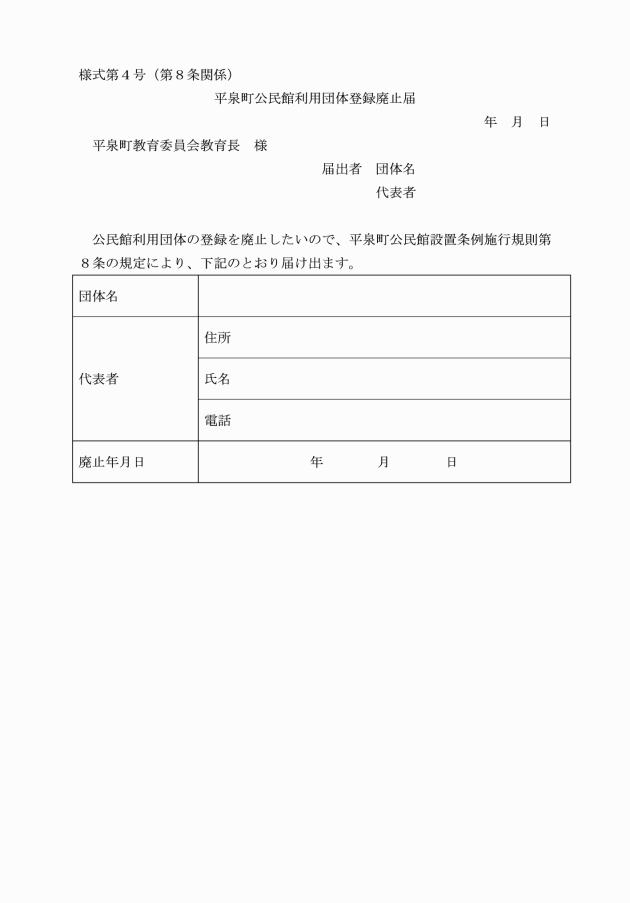 様式第４号（第８条関係）

平泉町公民館利用団体登録廃止届

年　月　日

平泉町教育委員会教育長　様

届出者　団体名

代表者

公民館利用団体の登録を廃止したいので、平泉町公民館設置条例施行規則第８条の規定により、下記のとおり届け出ます。

| 団体名 | |
|---|---|
| 代表者 | 住所 |
| | 氏名 |
| | 電話 |
| 廃止年月日 | 年　　月　　日 |